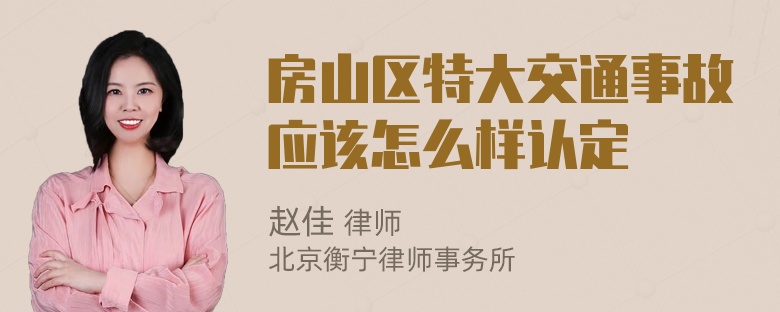 房山区特大交通事故应该怎么样认定

赵佳 律师
北京衡宁律师事务所